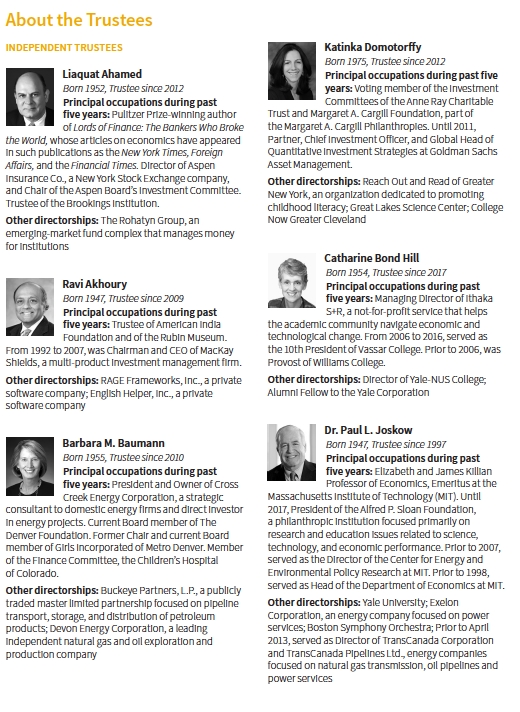 About the Trustees

INDEPENDENT TRUSTEES

Liaquat Ahamed
Born 1952, Trustee since 2012
Principal occupations during past five years: Pulitzer Prize-winning author of Lords of Finance: The Bankers Who Broke the World, whose articles on economics have appeared in such publications as the New York Times, Foreign Affairs, and the Financial Times. Director of Aspen Insurance Co., a New York Stock Exchange company, and Chair of the Aspen Board's Investment Committee. Trustee of the Brookings Institution.
Other directorships: The Rohatyn Group, an emerging-market fund complex that manages money for institutions

Ravi Akhoury
Born 1947, Trustee since 2009
Principal occupations during past five years: Trustee of American India Foundation and of the Rubin Museum. From 1992 to 2007, was Chairman and CEO of MacKay Shields, a multi-product investment management firm.
Other directorships: RAGE Frameworks, Inc., a private software company; English Helper, Inc., a private software company

Barbara M. Baumann
Born 1955, Trustee since 2010
Principal occupations during past five years: President and Owner of Cross Creek Energy Corporation, a strategic consultant to domestic energy firms and direct investor in energy projects. Current Board member of The Denver Foundation. Former Chair and current Board member of Girls Incorporated of Metro Denver. Member of the Finance Committee, the Children's Hospital of Colorado.
Other directorships: Buckeye Partners, L.P., a publicly traded master limited partnership focused on pipeline transport, storage, and distribution of petroleum products; Devon Energy Corporation, a leading independent natural gas and oil exploration and production company

Katinka Domotorffy
Born 1975, Trustee since 2012
Principal occupations during past five years: Voting member of the Investment Committees of the Anne Ray Charitable Trust and Margaret A. Cargill Foundation, part of the Margaret A. Cargill Philanthropies. Until 2011, Partner, Chief Investment Officer, and Global Head of Quantitative Investment Strategies at Goldman Sachs Asset Management.
Other directorships: Reach Out and Read of Greater New York, an organization dedicated to promoting childhood literacy; Great Lakes Science Center; College Now Greater Cleveland

Catharine Bond Hill
Born 1954, Trustee since 2017
Principal occupations during past five years: Managing Director of Ithaka S+R, a not-for-profit service that helps the academic community navigate economic and technological change. From 2006 to 2016, served as the 10th President of Vassar College. Prior to 2006, was Provost of Williams College.
Other directorships: Director of Yale-NUS College; Alumni Fellow to the Yale Corporation

Dr. Paul L. Joskow
Born 1947, Trustee since 1997
Principal occupations during past five years: Elizabeth and James Killian Professor of Economics, Emeritus at the Massachusetts Institute of Technology (MIT). Until 2017, President of the Alfred P. Sloan Foundation, a philanthropic institution focused primarily on research and education issues related to science, technology, and economic performance. Prior to 2007, served as the Director of the Center for Energy and Environmental Policy Research at MIT. Prior to 1998, served as Head of the Department of Economics at MIT.
Other directorships: Yale University; Exelon Corporation, an energy company focused on power services; Boston Symphony Orchestra; Prior to April 2013, served as Director of TransCanada Corporation and TransCanada Pipelines Ltd., energy companies focused on natural gas transmission, oil pipelines and power services